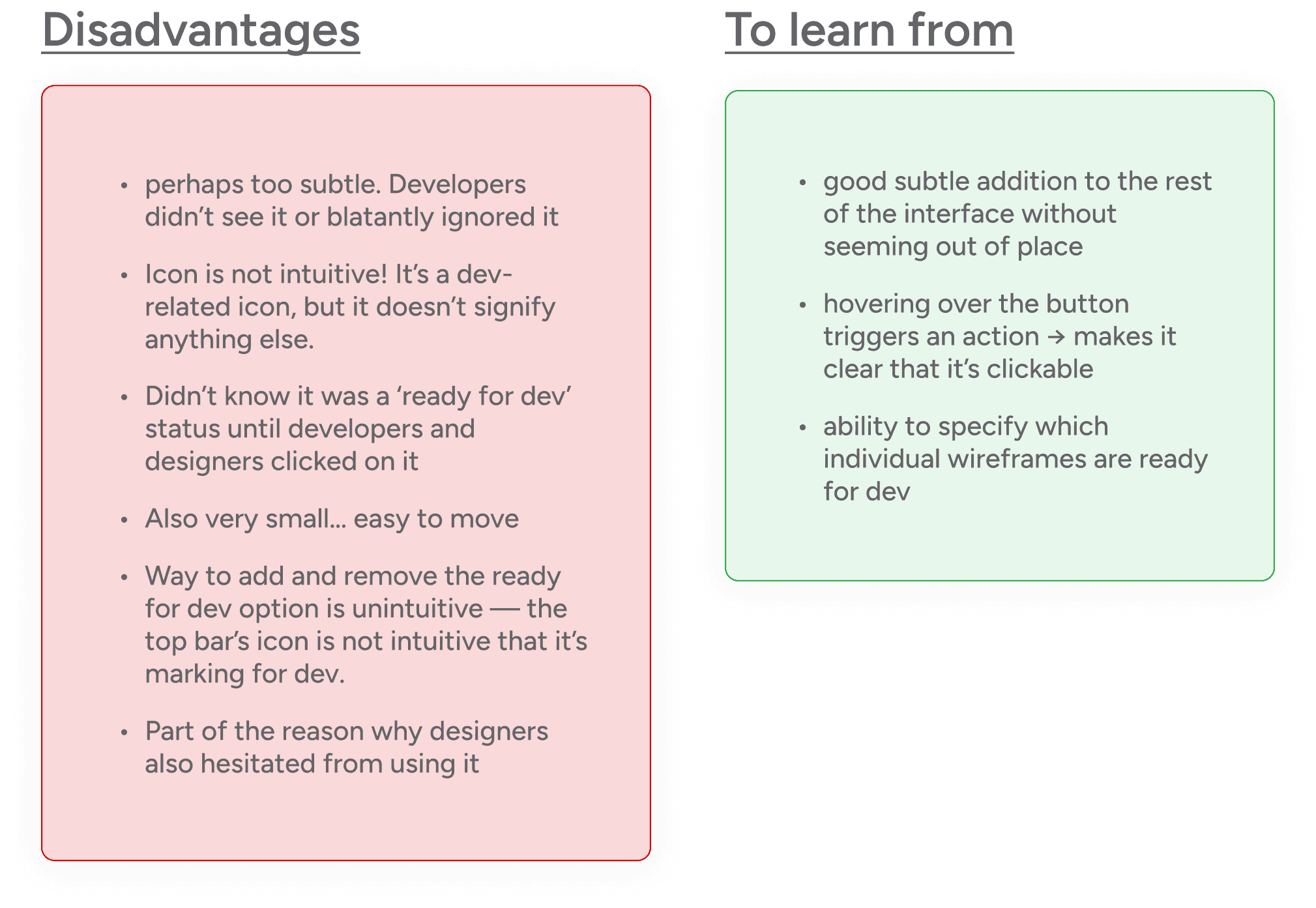 Disadvantages

• perhaps too subtle. Developers didn't see it or blatantly ignored it

• Icon is not intuitive! It's a dev-related icon, but it doesn't signify anything else.

• Didn't know it was a 'ready for dev' status until developers and designers clicked on it

• Also very small… easy to move

• Way to add and remove the ready for dev option is unintuitive — the top bar's icon is not intuitive that it's marking for dev.

• Part of the reason why designers also hesitated from using it

To learn from

• good subtle addition to the rest of the interface without seeming out of place

• hovering over the button triggers an action → makes it clear that it's clickable

• ability to specify which individual wireframes are ready for dev